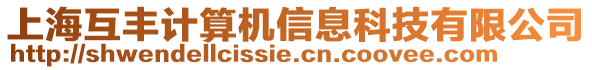 上海互丰计算机信息科技有限公司
http://shwendellcissie.cn.coovee.com